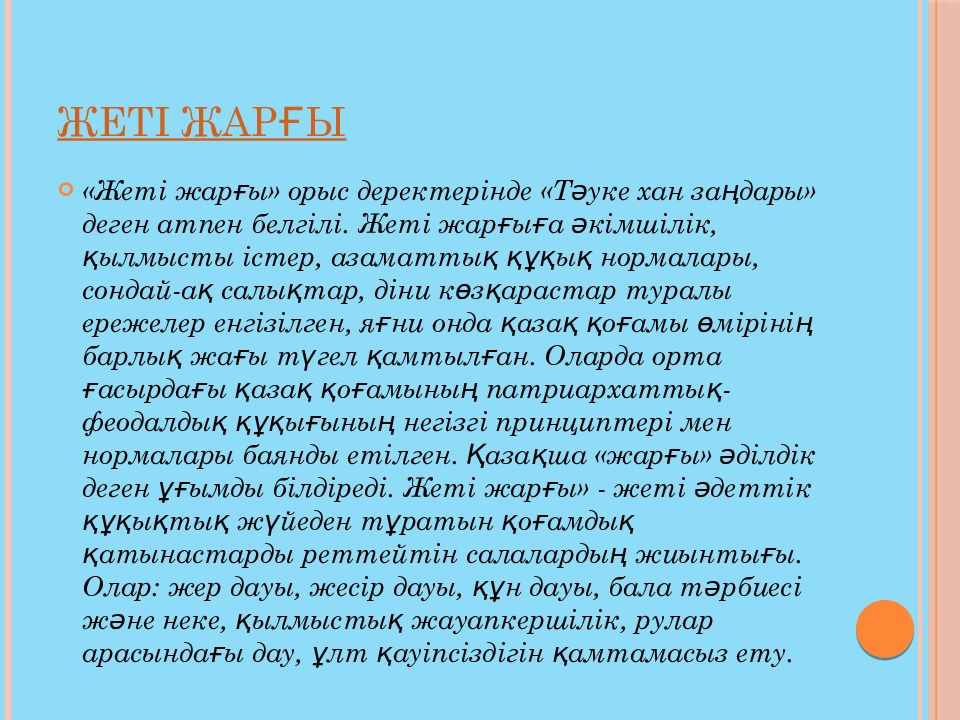 ЖЕТІ ЖАРҒЫ

«Жеті жарғы» орыс деректерінде «Тәуке хан заңдары» деген атпен белгілі. Жеті жарғыға әкімшілік, қылмысты істер, азаматтық құқық нормалары, сондай-ақ салықтар, діни көзқарастар туралы ережелер енгізілген, яғни онда қазақ қоғамы өмірінің барлық жағы түгел қамтылған. Оларда орта ғасырдағы қазақ қоғамының патриархаттық-феодалдық құқығының негізгі принциптері мен нормалары баянды етілген. Қазақша «жарғы» әділдік деген ұғымды білдіреді. Жеті жарғы» - жеті әдеттік құқықтық жүйеден тұратын қоғамдық қатынастарды реттейтін салалардың жиынтығы. Олар: жер дауы, жесір дауы, құн дауы, бала тәрбиесі және неке, қылмыстық жауапкершілік, рулар арасындағы дау, ұлт қауіпсіздігін қамтамасыз ету.